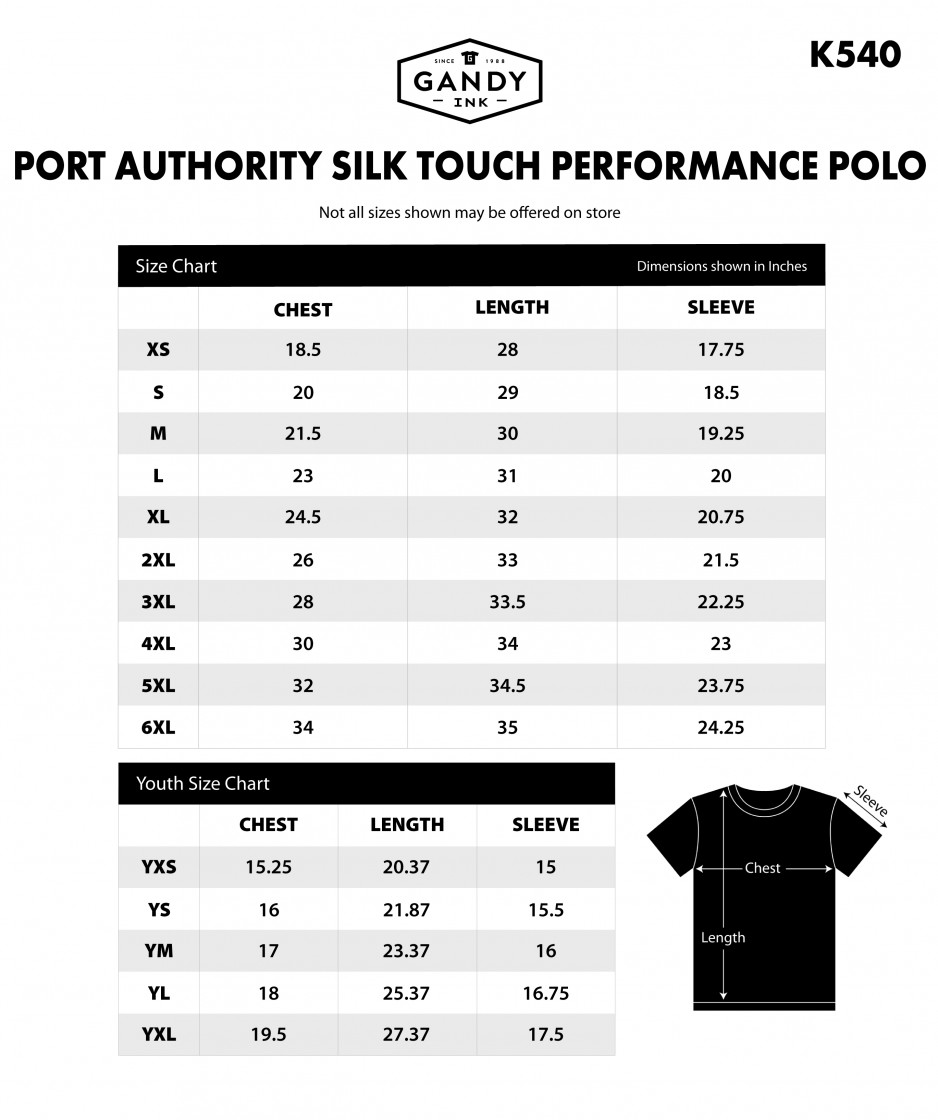 SINCE G 1988
GANDY
INK

K540

PORT AUTHORITY SILK TOUCH PERFORMANCE POLO

Not all sizes shown may be offered on store

Size Chart

Dimensions shown in Inches

| | CHEST | LENGTH | SLEEVE |
|---|---|---|---|
| XS | 18.5 | 28 | 17.75 |
| S | 20 | 29 | 18.5 |
| M | 21.5 | 30 | 19.25 |
| L | 23 | 31 | 20 |
| XL | 24.5 | 32 | 20.75 |
| 2XL | 26 | 33 | 21.5 |
| 3XL | 28 | 33.5 | 22.25 |
| 4XL | 30 | 34 | 23 |
| 5XL | 32 | 34.5 | 23.75 |
| 6XL | 34 | 35 | 24.25 |

Youth Size Chart

| | CHEST | LENGTH | SLEEVE |
|---|---|---|---|
| YXS | 15.25 | 20.37 | 15 |
| YS | 16 | 21.87 | 15.5 |
| YM | 17 | 23.37 | 16 |
| YL | 18 | 25.37 | 16.75 |
| YXL | 19.5 | 27.37 | 17.5 |

Sleeve
Chest
Length